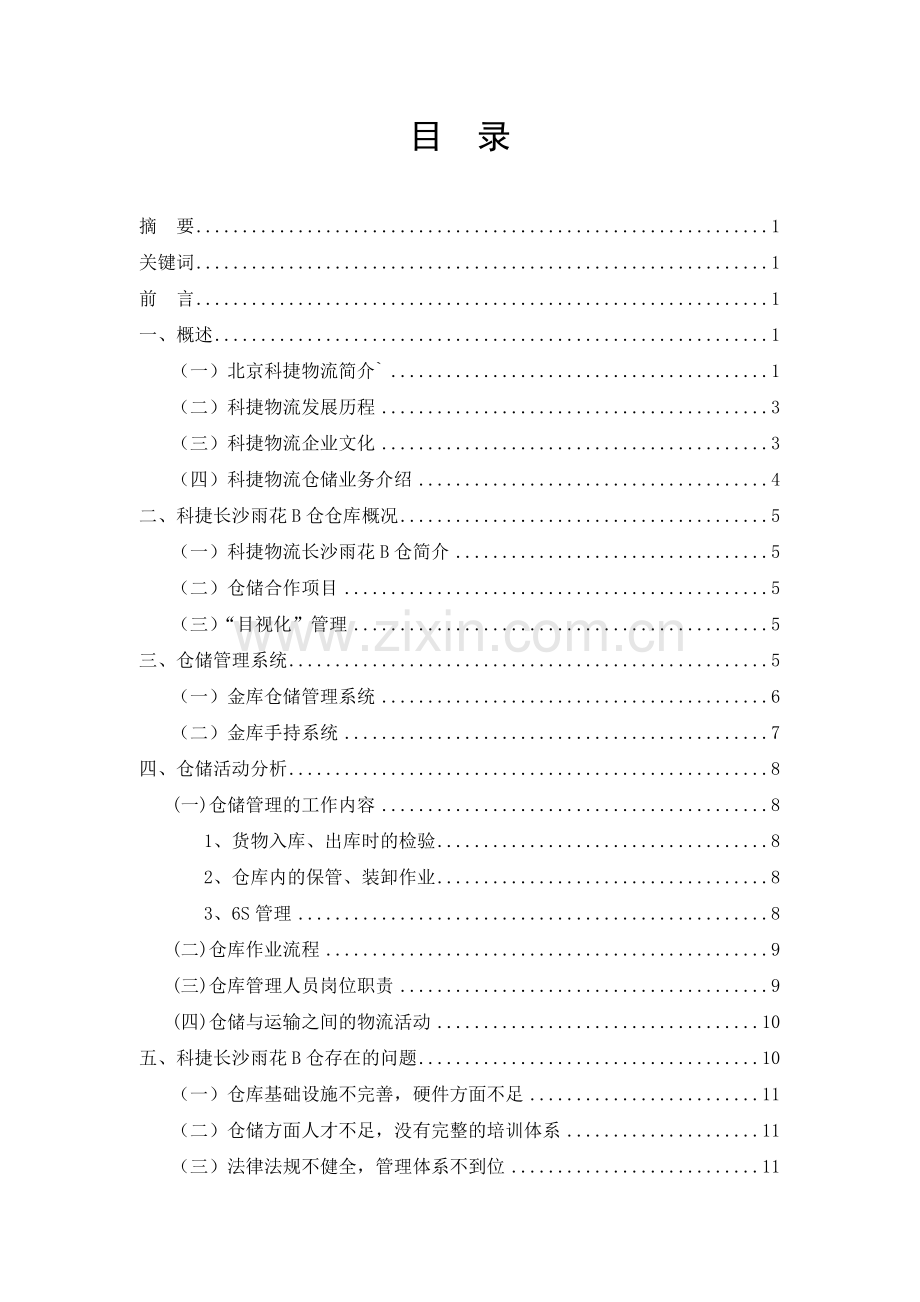 目 录

摘 要 1

关键词 1

前 言 1

一、概述 1

（一）北京科捷物流简介` 1

（二）科捷物流发展历程 3

（三）科捷物流企业文化 3

（四）科捷物流仓储业务介绍 4

二、科捷长沙雨花B仓仓库概况 5

（一）科捷物流长沙雨花B仓简介 5

（二）仓储合作项目 5

（三）“目视化”管理 5

三、仓储管理系统 5

（一）金库仓储管理系统 6

（二）金库手持系统 7

四、仓储活动分析 8

(一)仓储管理的工作内容 8

1、货物入库、出库时的检验 8

2、仓库内的保管、装卸作业 8

3、6S管理 8

(二)仓库作业流程 9

(三)仓库管理人员岗位职责 9

(四)仓储与运输之间的物流活动 10

五、科捷长沙雨花B仓存在的问题 10

（一）仓库基础设施不完善，硬件方面不足 11

（二）仓储方面人才不足，没有完整的培训体系 11

（三）法律法规不健全，管理体系不到位 11

www.zixin.com.cn